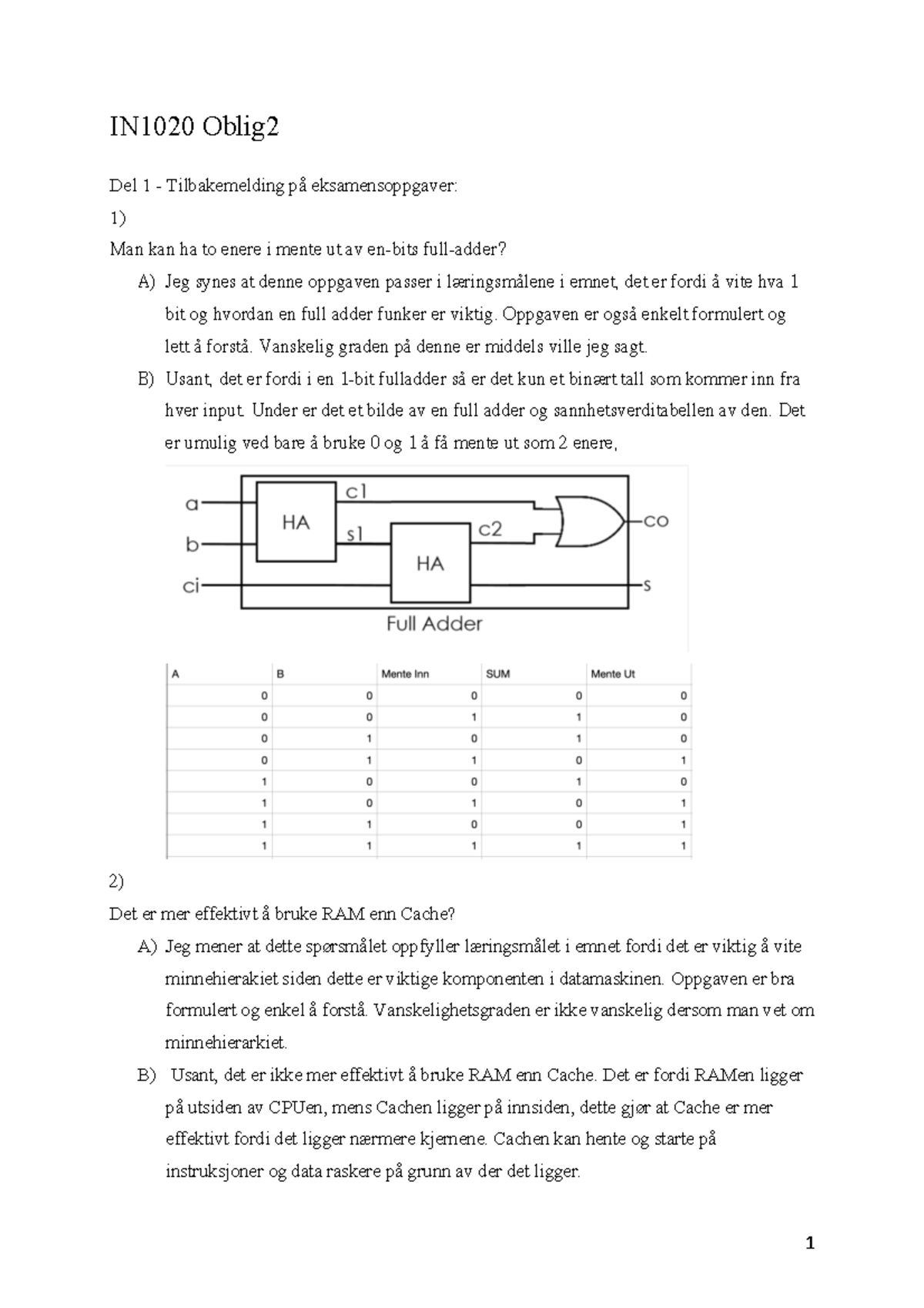 IN1020 Oblig2

Del 1 - Tilbakemelding på eksamensoppgaver:

1)

Man kan ha to enere i mente ut av en-bits full-adder?

A) Jeg synes at denne oppgaven passer i læringsmålene i emnet, det er fordi å vite hva 1 bit og hvordan en full adder funker er viktig. Oppgaven er også enkelt formulert og lett å forstå. Vanskelig graden på denne er middels ville jeg sagt.

B) Usant, det er fordi i en 1-bit fulladder så er det kun et binært tall som kommer inn fra hver input. Under er det et bilde av en full adder og sannhetsverditabellen av den. Det er umulig ved bare å bruke 0 og 1 å få mente ut som 2 enere,

a
b
ci
HA
c1
s1
HA
c2
co
s
Full Adder

| A | B | Mente Inn | SUM | Mente Ut |
|---|---|---|---|---|
| 0 | 0 | 0 | 0 | 0 |
| 0 | 0 | 1 | 1 | 0 |
| 0 | 1 | 0 | 1 | 0 |
| 0 | 1 | 1 | 0 | 1 |
| 1 | 0 | 0 | 1 | 0 |
| 1 | 0 | 1 | 0 | 1 |
| 1 | 1 | 0 | 0 | 1 |
| 1 | 1 | 1 | 1 | 1 |

2)

Det er mer effektivt å bruke RAM enn Cache?

A) Jeg mener at dette spørsmålet oppfyller læringsmålet i emnet fordi det er viktig å vite minnehierakiet siden dette er viktige komponenten i datamaskinen. Oppgaven er bra formulert og enkel å forstå. Vanskelighetsgraden er ikke vanskelig dersom man vet om minnehierarkiet.

B) Usant, det er ikke mer effektivt å bruke RAM enn Cache. Det er fordi RAMen ligger på utsiden av CPUen, mens Cachen ligger på innsiden, dette gjør at Cache er mer effektivt fordi det ligger nærmere kjernene. Cachen kan hente og starte på instruksjoner og data raskere på grunn av der det ligger.

1